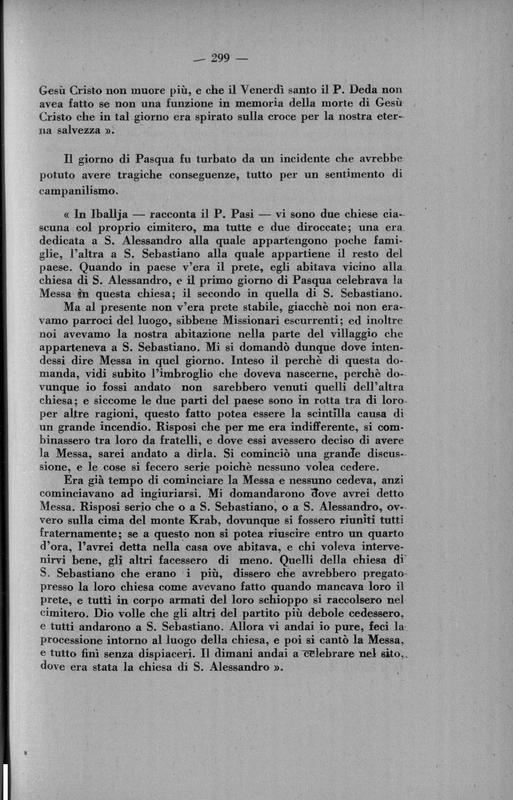 — 299 —

Gesù Cristo non muore più, e che il Venerdì santo il P. Deda non avea fatto se non una funzione in memoria della morte di Gesù Cristo che in tal giorno era spirato sulla croce per la nostra eterna salvezza ».

Il giorno di Pasqua fu turbato da un incidente che avrebbe potuto avere tragiche conseguenze, tutto per un sentimento di campanilismo.

« In Iballja — racconta il P. Pasi — vi sono due chiese ciascuna col proprio cimitero, ma tutte e due diroccate; una era dedicata a S. Alessandro alla quale appartengono poche famiglie, l'altra a S. Sebastiano alla quale appartiene il resto del paese. Quando in paese v'era il prete, egli abitava vicino alla chiesa di S. Alessandro, e il primo giorno di Pasqua celebrava la Messa in questa chiesa; il secondo in quella di S. Sebastiano.
Ma al presente non v'era prete stabile, giacchè noi non eravamo parroci del luogo, sibbene Missionari escurrenti; ed inoltre noi avevamo la nostra abitazione nella parte del villaggio che apparteneva a S. Sebastiano. Mi si domandò dunque dove intendessi dire Messa in quel giorno. Inteso il perchè di questa domanda, vidi subito l'imbroglio che doveva nascerne, perchè dovunque io fossi andato non sarebbero venuti quelli dell'altra chiesa; e siccome le due parti del paese sono in rotta tra di loro per altre ragioni, questo fatto potea essere la scintilla causa di un grande incendio. Risposi che per me era indifferente, si combinassero tra loro da fratelli, e dove essi avessero deciso di avere la Messa, sarei andato a dirla. Si cominciò una grande discussione, e le cose si fecero serie poichè nessuno volea cedere.
Era già tempo di cominciare la Messa e nessuno cedeva, anzi cominciavano ad ingiuriarsi. Mi domandarono dove avrei detto Messa. Risposi serio che o a S. Sebastiano, o a S. Alessandro, ovvero sulla cima del monte Krab, dovunque si fossero riuniti tutti fraternamente; se a questo non si potea riuscire entro un quarto d'ora, l'avrei detta nella casa ove abitava, e chi voleva intervenirvi bene, gli altri facessero di meno. Quelli della chiesa di S. Sebastiano che erano i più, dissero che avrebbero pregato presso la loro chiesa come avevano fatto quando mancava loro il prete, e tutti in corpo armati del loro schioppo si raccolsero nel cimitero. Dio volle che gli altri del partito più debole cedessero, e tutti andarono a S. Sebastiano. Allora vi andai io pure, feci la processione intorno al luogo della chiesa, e poi si cantò la Messa, e tutto finì senza dispiaceri. Il dimani andai a celebrare nel sito, dove era stata la chiesa di S. Alessandro ».